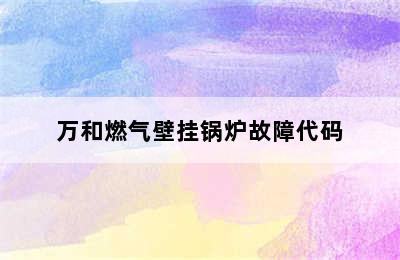 万和燃气壁挂锅炉故障代码